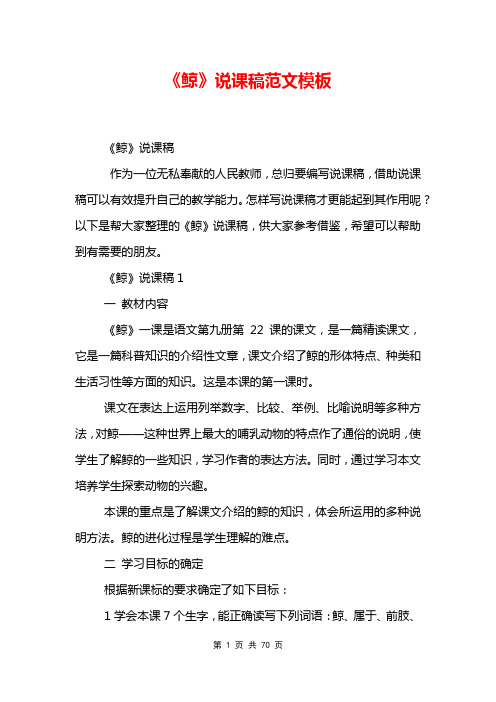 《鲸》说课稿范文模板

《鲸》说课稿

作为一位无私奉献的人民教师，总归要编写说课稿，借助说课稿可以有效提升自己的教学能力。怎样写说课稿才更能起到其作用呢？以下是帮大家整理的《鲸》说课稿，供大家参考借鉴，希望可以帮助到有需要的朋友。

《鲸》说课稿 1

一 教材内容

《鲸》一课是语文第九册第 22 课的课文，是一篇精读课文，它是一篇科普知识的介绍性文章，课文介绍了鲸的形体特点、种类和生活习性等方面的知识。这是本课的第一课时。

课文在表达上运用列举数字、比较、举例、比喻说明等多种方法，对鲸——这种世界上最大的哺乳动物的特点作了通俗的说明，使学生了解鲸的一些知识，学习作者的表达方法。同时，通过学习本文培养学生探索动物的兴趣。

本课的重点是了解课文介绍的鲸的知识，体会所运用的多种说明方法。鲸的进化过程是学生理解的难点。

二 学习目标的确定

根据新课标的要求确定了如下目标：

1 学会本课 7 个生字，能正确读写下列词语：鲸、属于、前肢、

第 1 页 共 70 页